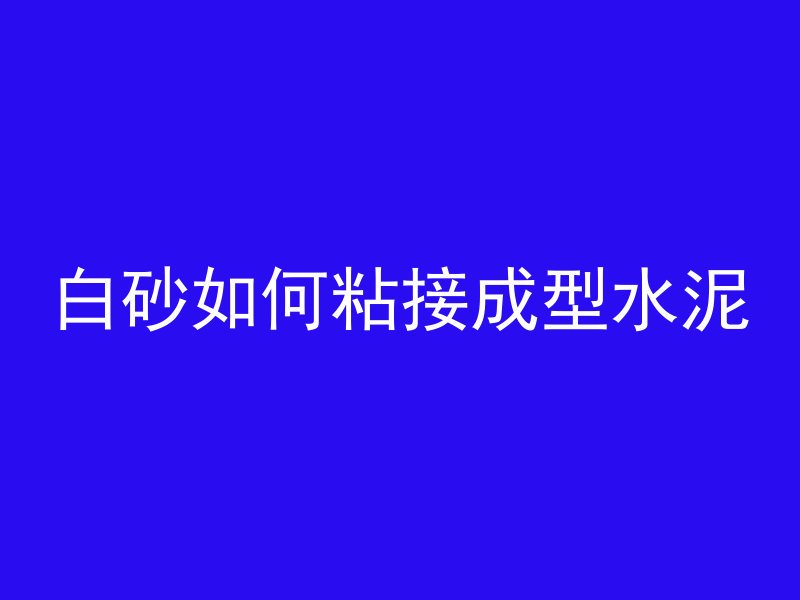 白砂如何粘接成型水泥